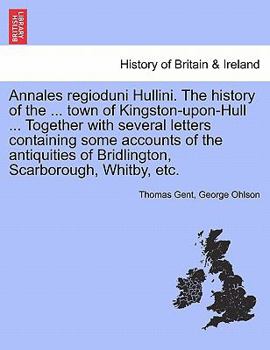 BRITISH LIBRARY

History of Britain & Ireland

Annales regioduni Hullini. The history of the ... town of Kingston-upon-Hull ... Together with several letters containing some accounts of the antiquities of Bridlington, Scarborough, Whitby, etc.

Thomas Gent, George Ohlson